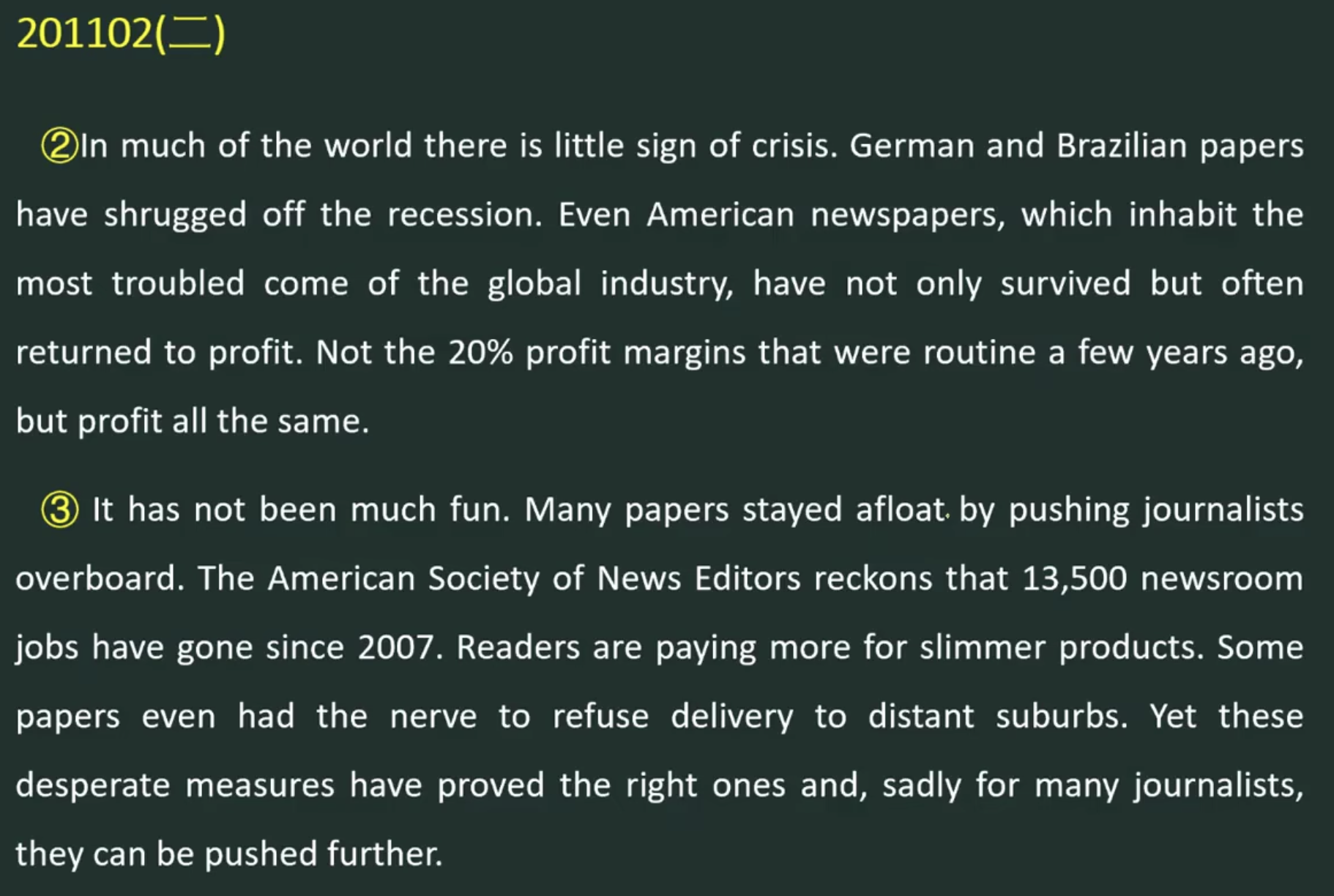 201102(二)

②In much of the world there is little sign of crisis. German and Brazilian papers have shrugged off the recession. Even American newspapers, which inhabit the most troubled come of the global industry, have not only survived but often returned to profit. Not the 20% profit margins that were routine a few years ago, but profit all the same.

③ It has not been much fun. Many papers stayed afloat by pushing journalists overboard. The American Society of News Editors reckons that 13,500 newsroom jobs have gone since 2007. Readers are paying more for slimmer products. Some papers even had the nerve to refuse delivery to distant suburbs. Yet these desperate measures have proved the right ones and, sadly for many journalists, they can be pushed further.